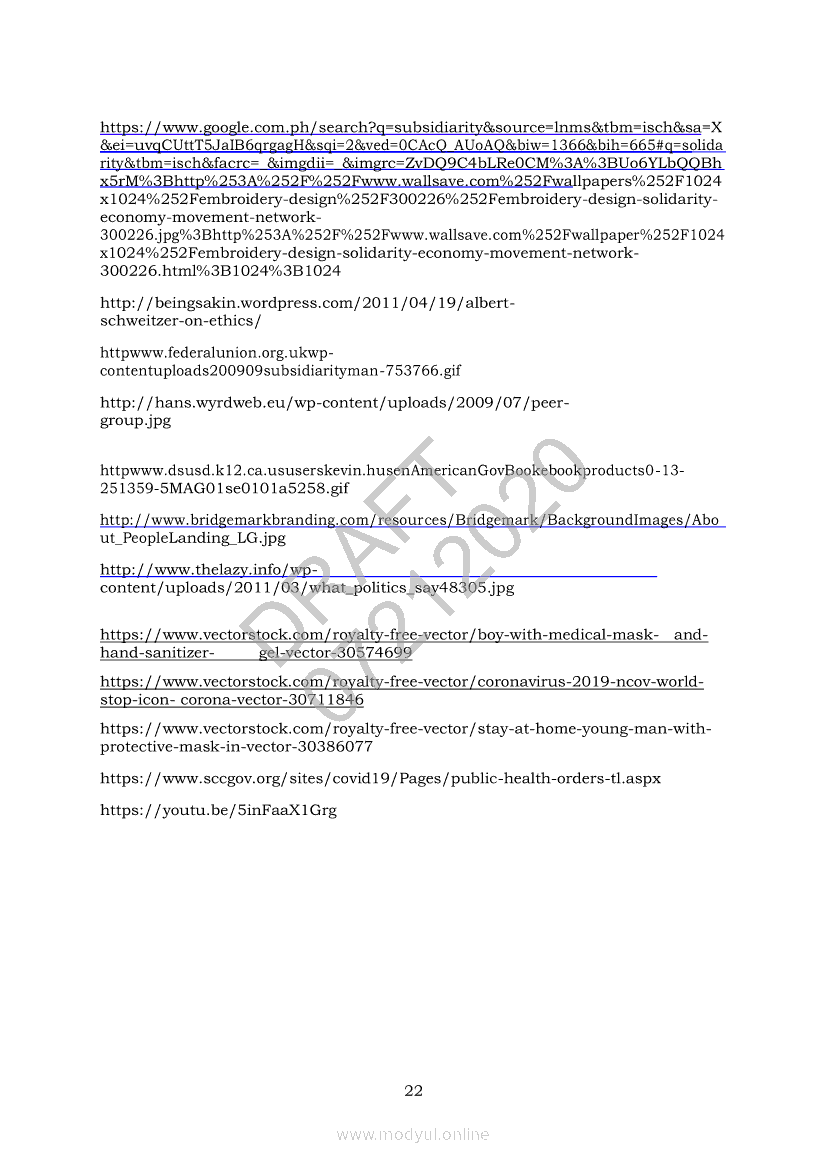 https://www.google.com.ph/search?q=subsidiarity&source=lnms&tbm=isch&sa=X&ei=uvqCUttT5JalB6qrgagH&sqi=2&ved=0CAcQ_AUoAQ&biw=1366&bih=665#q=solidarity&tbm=isch&facrc=_&imgdii=_&imgrc=ZvDQ9C4bLRe0CM%3A%3BUo6YLbQQBhx5rM%3Bhttp%253A%252F%252Fwww.wallsave.com%252Fwallpapers%252F1024x1024%252Fembroidery-design%252F300226%252Fembroidery-design-solidarity-economy-movement-network-300226.jpg%3Bhttp%253A%252F%252Fwww.wallsave.com%252Fwallpaper%252F1024x1024%252Fembroidery-design-solidarity-economy-movement-network-300226.html%3B1024%3B1024

http://beingsakin.wordpress.com/2011/04/19/albert-schweitzer-on-ethics/

httpwww.federalunion.org.ukwp-contentuploads200909subsidiarityman-753766.gif

http://hans.wyrdweb.eu/wp-content/uploads/2009/07/peer-group.jpg

httpwww.dsusd.k12.ca.ususerskevin.husenAmericanGovBookebookproducts0-13-251359-5MAG01se0101a5258.gif

http://www.bridgemarkbranding.com/resources/Bridgemark/BackgroundImages/About_PeopleLanding_LG.jpg

http://www.thelazy.info/wp-content/uploads/2011/03/what_politics_say48305.jpg

https://www.vectorstock.com/royalty-free-vector/boy-with-medical-mask- and-hand-sanitizer- gel-vector-30574699

https://www.vectorstock.com/royalty-free-vector/coronavirus-2019-ncov-world-stop-icon- corona-vector-30711846

https://www.vectorstock.com/royalty-free-vector/stay-at-home-young-man-with-protective-mask-in-vector-30386077

https://www.sccgov.org/sites/covid19/Pages/public-health-orders-tl.aspx

https://youtu.be/5inFaaX1Grg

DRAFT
6/21/2020

22

www.modyul.online